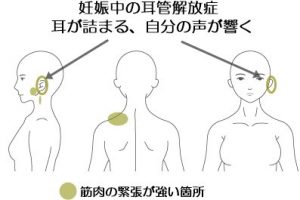 妊娠中の耳管解放症
耳が詰まる、自分の声が響く

筋肉の緊張が強い箇所